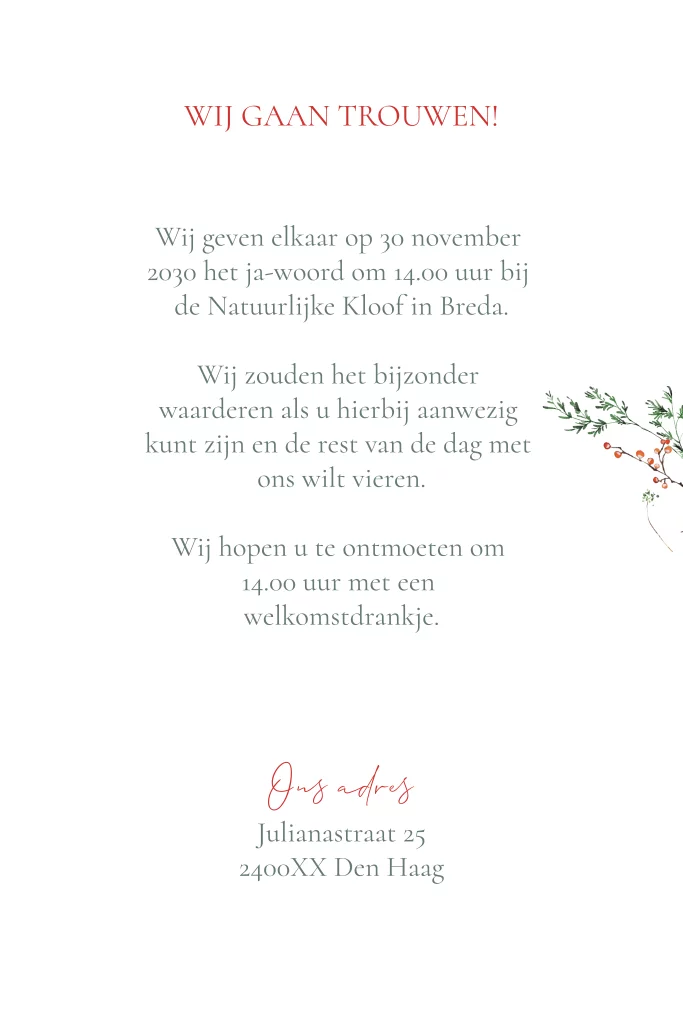 WIJ GAAN TROUWEN!

Wij geven elkaar op 30 november 2030 het ja-woord om 14.00 uur bij de Natuurlijke Kloof in Breda.

Wij zouden het bijzonder waarderen als u hierbij aanwezig kunt zijn en de rest van de dag met ons wilt vieren.

Wij hopen u te ontmoeten om 14.00 uur met een welkomstdrankje.

Ons adres
Julianastraat 25
2400XX Den Haag